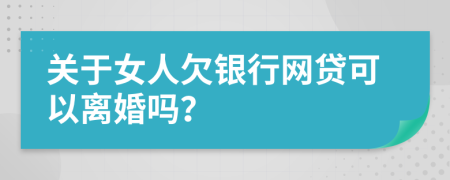 关于女人欠银行网贷可以离婚吗?